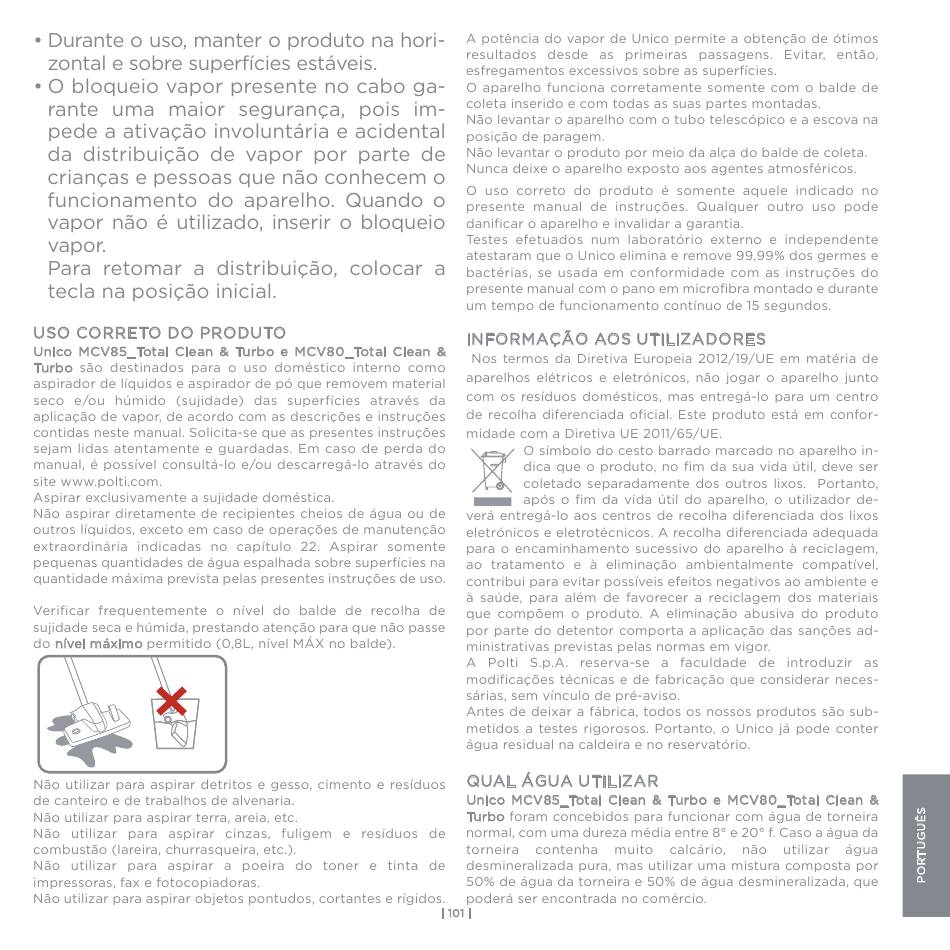 • Durante o uso, manter o produto na horizontal e sobre superfícies estáveis.
• O bloqueio vapor presente no cabo garante uma maior segurança, pois impede a ativação involuntária e acidental da distribuição de vapor por parte de crianças e pessoas que não conhecem o funcionamento do aparelho. Quando o vapor não é utilizado, inserir o bloqueio vapor.
Para retomar a distribuição, colocar a tecla na posição inicial.

USO CORRETO DO PRODUTO
Unico MCV85_Total Clean & Turbo e MCV80_Total Clean & Turbo são destinados para o uso doméstico interno como aspirador de líquidos e aspirador de pó que removem material seco e/ou húmido (sujidade) das superfícies através da aplicação de vapor, de acordo com as descrições e instruções contidas neste manual. Solicita-se que as presentes instruções sejam lidas atentamente e guardadas. Em caso de perda do manual, é possível consultá-lo e/ou descarregá-lo através do site www.polti.com.
Aspirar exclusivamente a sujidade doméstica.
Não aspirar diretamente de recipientes cheios de água ou de outros líquidos, exceto em caso de operações de manutenção extraordinária indicadas no capítulo 22. Aspirar somente pequenas quantidades de água espalhada sobre superfícies na quantidade máxima prevista pelas presentes instruções de uso.

Verificar frequentemente o nível do balde de recolha de sujidade seca e húmida, prestando atenção para que não passe do nível máximo permitido (0,8L, nível MÁX no balde).

Não utilizar para aspirar detritos e gesso, cimento e resíduos de canteiro e de trabalhos de alvenaria.
Não utilizar para aspirar terra, areia, etc.
Não utilizar para aspirar cinzas, fuligem e resíduos de combustão (lareira, churrasqueira, etc.).
Não utilizar para aspirar a poeira do toner e tinta de impressoras, fax e fotocopiadoras.
Não utilizar para aspirar objetos pontudos, cortantes e rígidos.

A potência do vapor de Unico permite a obtenção de ótimos resultados desde as primeiras passagens. Evitar, então, esfregamentos excessivos sobre as superfícies.
O aparelho funciona corretamente somente com o balde de coleta inserido e com todas as suas partes montadas.
Não levantar o aparelho com o tubo telescópico e a escova na posição de paragem.
Não levantar o produto por meio da alça do balde de coleta.
Nunca deixe o aparelho exposto aos agentes atmosféricos.

O uso correto do produto é somente aquele indicado no presente manual de instruções. Qualquer outro uso pode danificar o aparelho e invalidar a garantia.
Testes efetuados num laboratório externo e independente atestaram que o Unico elimina e remove 99,99% dos germes e bactérias, se usada em conformidade com as instruções do presente manual com o pano em microfibra montado e durante um tempo de funcionamento contínuo de 15 segundos.

INFORMAÇÃO AOS UTILIZADORES
Nos termos da Diretiva Europeia 2012/19/UE em matéria de aparelhos elétricos e eletrónicos, não jogar o aparelho junto com os resíduos domésticos, mas entregá-lo para um centro de recolha diferenciada oficial. Este produto está em conformidade com a Diretiva UE 2011/65/UE.
O símbolo do cesto barrado marcado no aparelho indica que o produto, no fim da sua vida útil, deve ser coletado separadamente dos outros lixos. Portanto, após o fim da vida útil do aparelho, o utilizador deverá entregá-lo aos centros de recolha diferenciada dos lixos eletrónicos e eletrotécnicos. A recolha diferenciada adequada para o encaminhamento sucessivo do aparelho à reciclagem, ao tratamento e à eliminação ambientalmente compatível, contribui para evitar possíveis efeitos negativos ao ambiente e à saúde, para além de favorecer a reciclagem dos materiais que compõem o produto. A eliminação abusiva do produto por parte do detentor comporta a aplicação das sanções administrativas previstas pelas normas em vigor.
A Polti S.p.A. reserva-se a faculdade de introduzir as modificações técnicas e de fabricação que considerar necessárias, sem vínculo de pré-aviso.
Antes de deixar a fábrica, todos os nossos produtos são submetidos a testes rigorosos. Portanto, o Unico já pode conter água residual na caldeira e no reservatório.

QUAL ÁGUA UTILIZAR
Unico MCV85_Total Clean & Turbo e MCV80_Total Clean & Turbo foram concebidos para funcionar com água de torneira normal, com uma dureza média entre 8° e 20° f. Caso a água da torneira contenha muito calcário, não utilizar água desmineralizada pura, mas utilizar uma mistura composta por 50% de água da torneira e 50% de água desmineralizada, que poderá ser encontrada no comércio.

PORTUGUÊS

| 101 |